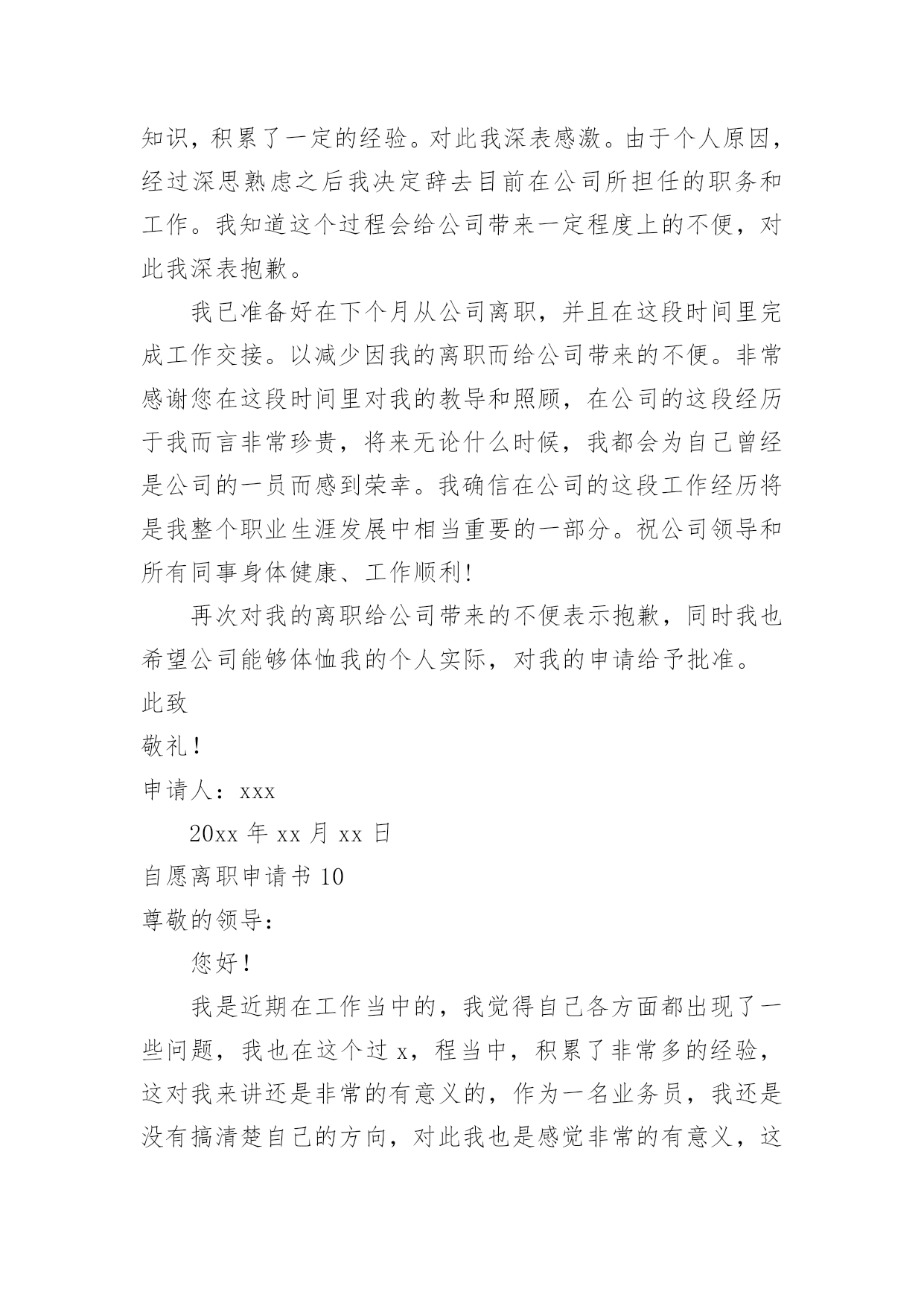 知识，积累了一定的经验。对此我深表感激。由于个人原因，经过深思熟虑之后我决定辞去目前在公司所担任的职务和工作。我知道这个过程会给公司带来一定程度上的不便，对此我深表抱歉。

我已准备好在下个月从公司离职，并且在这段时间里完成工作交接。以减少因我的离职而给公司带来的不便。非常感谢您在这段时间里对我的教导和照顾，在公司的这段经历于我而言非常珍贵，将来无论什么时候，我都会为自己曾经是公司的一员而感到荣幸。我确信在公司的这段工作经历将是我整个职业生涯发展中相当重要的一部分。祝公司领导和所有同事身体健康、工作顺利！

再次对我的离职给公司带来的不便表示抱歉，同时我也希望公司能够体恤我的个人实际，对我的申请给予批准。

此致

敬礼！

申请人：xxx

20xx 年 xx 月 xx 日

自愿离职申请书 10

尊敬的领导：

您好！

我是近期在工作当中的，我觉得自己各方面都出现了一些问题，我也在这个过 x，程当中，积累了非常多的经验，这对我来讲还是非常的有意义的，作为一名业务员，我还是没有搞清楚自己的方向，对此我也是感觉非常的有意义，这